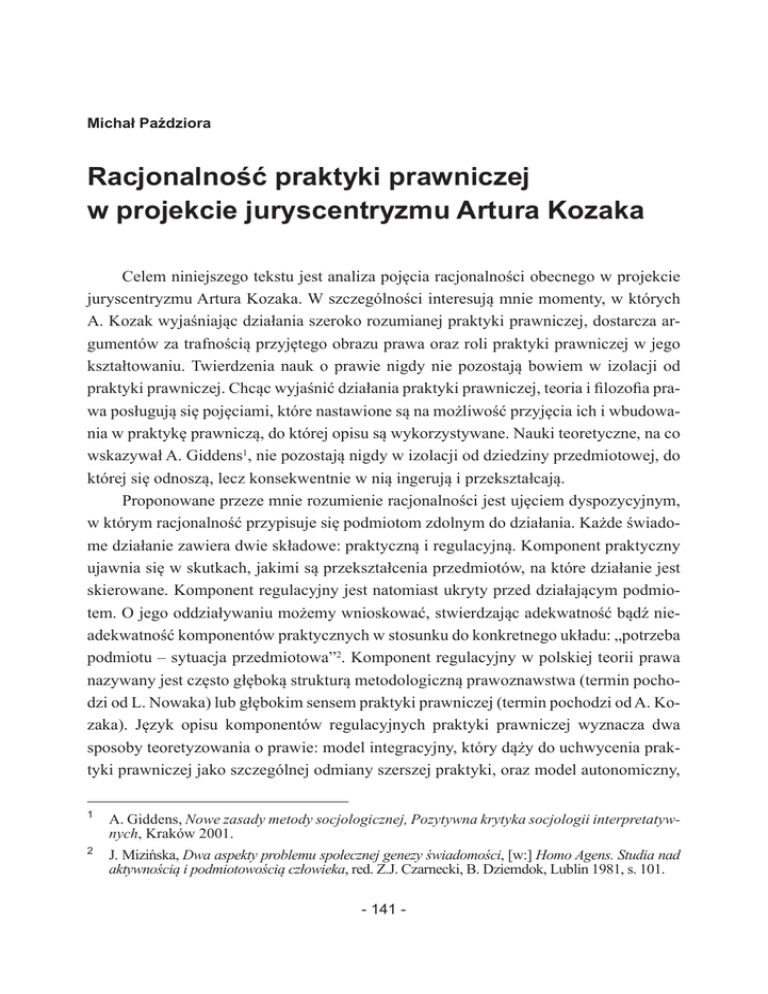 Michał Paździora

Racjonalność praktyki prawniczej w projekcie juryscentryzmu Artura Kozaka

Celem niniejszego tekstu jest analiza pojęcia racjonalności obecnego w projekcie juryscentryzmu Artura Kozaka. W szczególności interesują mnie momenty, w których A. Kozak wyjaśniając działania szeroko rozumianej praktyki prawniczej, dostarcza argumentów za trafnością przyjętego obrazu prawa oraz roli praktyki prawniczej w jego kształtowaniu. Twierdzenia nauk o prawie nigdy nie pozostają bowiem w izolacji od praktyki prawniczej. Chcąc wyjaśnić działania praktyki prawniczej, teoria i filozofia prawa posługują się pojęciami, które nastawione są na możliwość przyjęcia ich i wbudowania w praktykę prawniczą, do której opisu są wykorzystywane. Nauki teoretyczne, na co wskazywał A. Giddens$^1$, nie pozostają nigdy w izolacji od dziedziny przedmiotowej, do której się odnoszą, lecz konsekwentnie w nią ingerują i przekształcają.

Proponowane przeze mnie rozumienie racjonalności jest ujęciem dyspozycyjnym, w którym racjonalność przypisuje się podmiotom zdolnym do działania. Każde świadome działanie zawiera dwie składowe: praktyczną i regulacyjną. Komponent praktyczny ujawnia się w skutkach, jakimi są przekształcenia przedmiotów, na które działanie jest skierowane. Komponent regulacyjny jest natomiast ukryty przed działającym podmiotem. O jego oddziaływaniu możemy wnioskować, stwierdzając adekwatność bądź nieadekwatność komponentów praktycznych w stosunku do konkretnego układu: „potrzeba podmiotu – sytuacja przedmiotowa”$^2$. Komponent regulacyjny w polskiej teorii prawa nazywany jest często głęboką strukturą metodologiczną prawoznawstwa (termin pochodzi od L. Nowaka) lub głębokim sensem praktyki prawniczej (termin pochodzi od A. Kozaka). Język opisu komponentów regulacyjnych praktyki prawniczej wyznacza dwa sposoby teoretyzowania o prawie: model integracyjny, który dąży do uchwycenia praktyki prawniczej jako szczególnej odmiany szerszej praktyki, oraz model autonomiczny,

$^1$ A. Giddens, Nowe zasady metody socjologicznej, Pozytywna krytyka socjologii interpretatywnych, Kraków 2001.

$^2$ J. Mizińska, Dwa aspekty problemu społecznej genezy świadomości, [w:] Homo Agens. Studia nad aktywnością i podmiotowością człowieka, red. Z.J. Czarnecki, B. Dziemdok, Lublin 1981, s. 101.

- 141 -